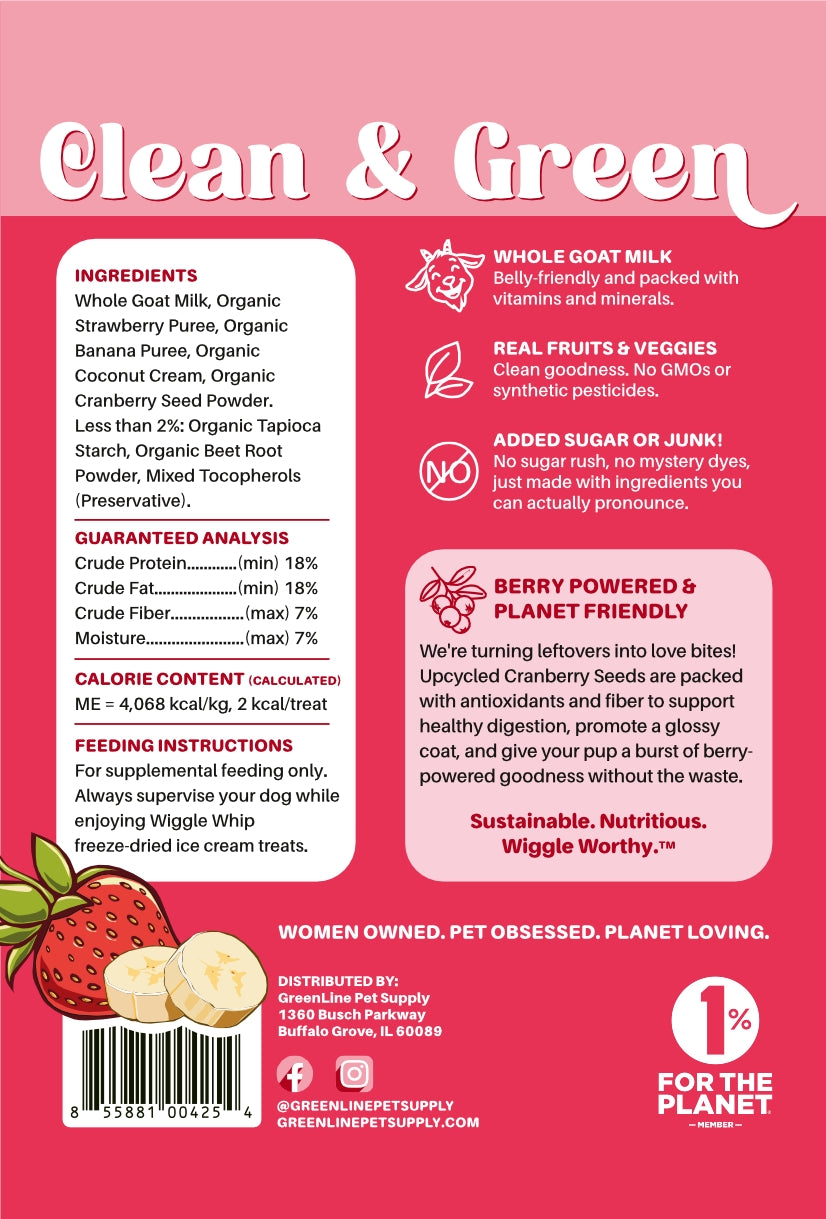 Clean & Green

INGREDIENTS
Whole Goat Milk, Organic Strawberry Puree, Organic Banana Puree, Organic Coconut Cream, Organic Cranberry Seed Powder. Less than 2%: Organic Tapioca Starch, Organic Beet Root Powder, Mixed Tocopherols (Preservative).

GUARANTEED ANALYSIS
Crude Protein............(min) 18%
Crude Fat....................(min) 18%
Crude Fiber.................(max) 7%
Moisture.......................(max) 7%

CALORIE CONTENT (CALCULATED)
ME = 4,068 kcal/kg, 2 kcal/treat

FEEDING INSTRUCTIONS
For supplemental feeding only. Always supervise your dog while enjoying Wiggle Whip freeze-dried ice cream treats.

WHOLE GOAT MILK
Belly-friendly and packed with vitamins and minerals.

REAL FRUITS & VEGGIES
Clean goodness. No GMOs or synthetic pesticides.

NO

ADDED SUGAR OR JUNK!
No sugar rush, no mystery dyes, just made with ingredients you can actually pronounce.

BERRY POWERED & PLANET FRIENDLY
We're turning leftovers into love bites! Upcycled Cranberry Seeds are packed with antioxidants and fiber to support healthy digestion, promote a glossy coat, and give your pup a burst of berry-powered goodness without the waste.

Sustainable. Nutritious. Wiggle Worthy.™

WOMEN OWNED. PET OBSESSED. PLANET LOVING.

DISTRIBUTED BY:
GreenLine Pet Supply
1360 Busch Parkway
Buffalo Grove, IL 60089

@GREENLINEPETSUPPLY
GREENLINEPETSUPPLY.COM

8 55881 00425 4

1% FOR THE PLANET
— MEMBER —